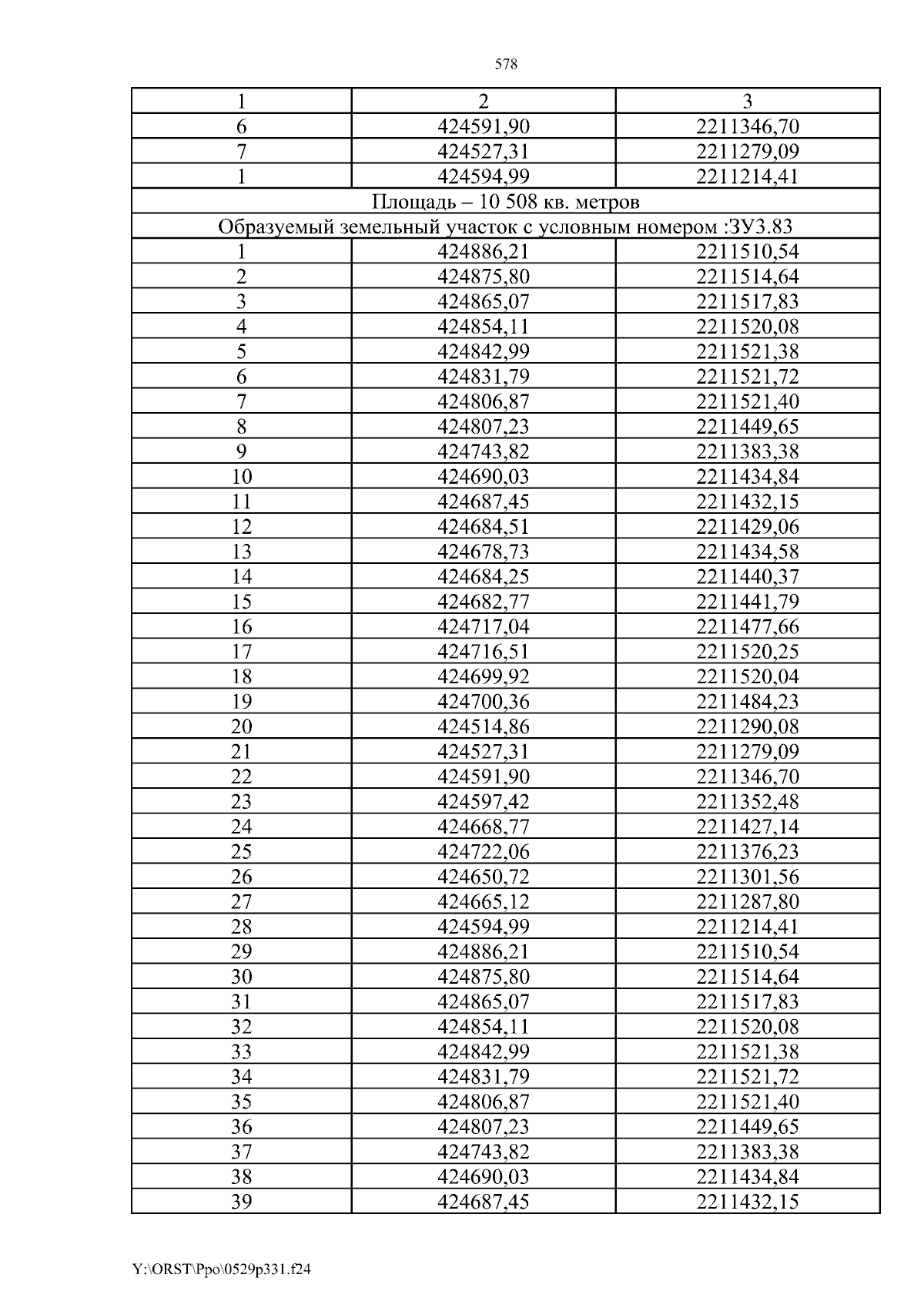 578

| 1 | 2 | 3 |
|---|---|---|
| 6 | 424591,90 | 2211346,70 |
| 7 | 424527,31 | 2211279,09 |
| 1 | 424594,99 | 2211214,41 |
| Площадь – 10 508 кв. метров | | |
| Образуемый земельный участок с условным номером :ЗУ3.83 | | |
| 1 | 424886,21 | 2211510,54 |
| 2 | 424875,80 | 2211514,64 |
| 3 | 424865,07 | 2211517,83 |
| 4 | 424854,11 | 2211520,08 |
| 5 | 424842,99 | 2211521,38 |
| 6 | 424831,79 | 2211521,72 |
| 7 | 424806,87 | 2211521,40 |
| 8 | 424807,23 | 2211449,65 |
| 9 | 424743,82 | 2211383,38 |
| 10 | 424690,03 | 2211434,84 |
| 11 | 424687,45 | 2211432,15 |
| 12 | 424684,51 | 2211429,06 |
| 13 | 424678,73 | 2211434,58 |
| 14 | 424684,25 | 2211440,37 |
| 15 | 424682,77 | 2211441,79 |
| 16 | 424717,04 | 2211477,66 |
| 17 | 424716,51 | 2211520,25 |
| 18 | 424699,92 | 2211520,04 |
| 19 | 424700,36 | 2211484,23 |
| 20 | 424514,86 | 2211290,08 |
| 21 | 424527,31 | 2211279,09 |
| 22 | 424591,90 | 2211346,70 |
| 23 | 424597,42 | 2211352,48 |
| 24 | 424668,77 | 2211427,14 |
| 25 | 424722,06 | 2211376,23 |
| 26 | 424650,72 | 2211301,56 |
| 27 | 424665,12 | 2211287,80 |
| 28 | 424594,99 | 2211214,41 |
| 29 | 424886,21 | 2211510,54 |
| 30 | 424875,80 | 2211514,64 |
| 31 | 424865,07 | 2211517,83 |
| 32 | 424854,11 | 2211520,08 |
| 33 | 424842,99 | 2211521,38 |
| 34 | 424831,79 | 2211521,72 |
| 35 | 424806,87 | 2211521,40 |
| 36 | 424807,23 | 2211449,65 |
| 37 | 424743,82 | 2211383,38 |
| 38 | 424690,03 | 2211434,84 |
| 39 | 424687,45 | 2211432,15 |

Y:\ORST\Ppo\0529p331.f24